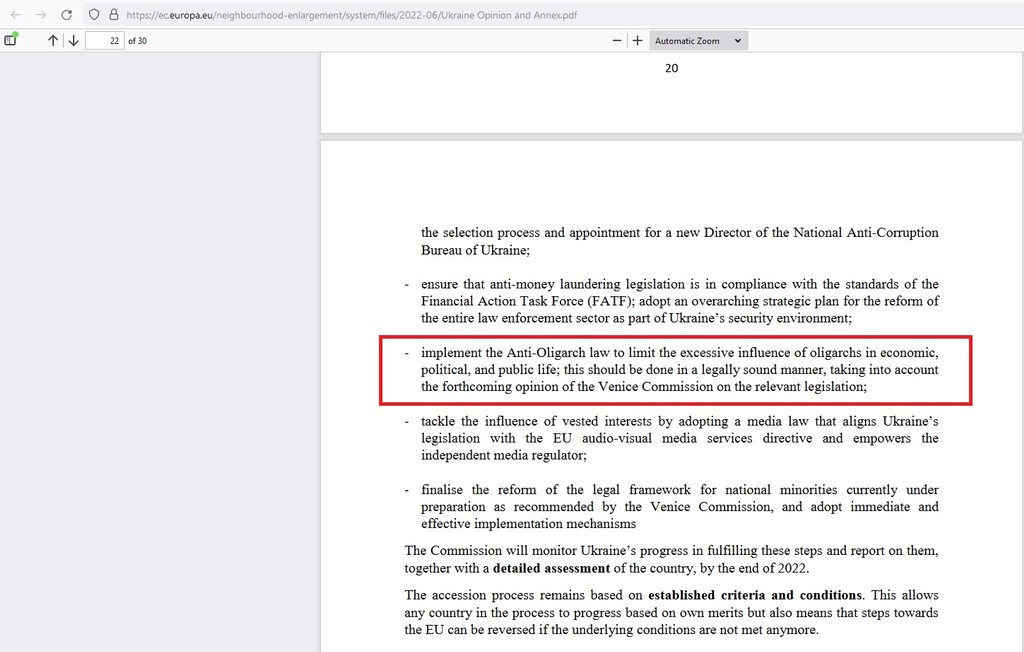 https://ec.europa.eu/neighbourhood-enlargement/system/files/2022-06/Ukraine Opinion and Annex.pdf

22 of 30

Automatic Zoom

20

the selection process and appointment for a new Director of the National Anti-Corruption Bureau of Ukraine;

- ensure that anti-money laundering legislation is in compliance with the standards of the Financial Action Task Force (FATF); adopt an overarching strategic plan for the reform of the entire law enforcement sector as part of Ukraine's security environment;

- implement the Anti-Oligarch law to limit the excessive influence of oligarchs in economic, political, and public life; this should be done in a legally sound manner, taking into account the forthcoming opinion of the Venice Commission on the relevant legislation;

- tackle the influence of vested interests by adopting a media law that aligns Ukraine's legislation with the EU audio-visual media services directive and empowers the independent media regulator;

- finalise the reform of the legal framework for national minorities currently under preparation as recommended by the Venice Commission, and adopt immediate and effective implementation mechanisms

The Commission will monitor Ukraine's progress in fulfilling these steps and report on them, together with a **detailed assessment** of the country, by the end of 2022.

The accession process remains based on **established criteria and conditions**. This allows any country in the process to progress based on own merits but also means that steps towards the EU can be reversed if the underlying conditions are not met anymore.